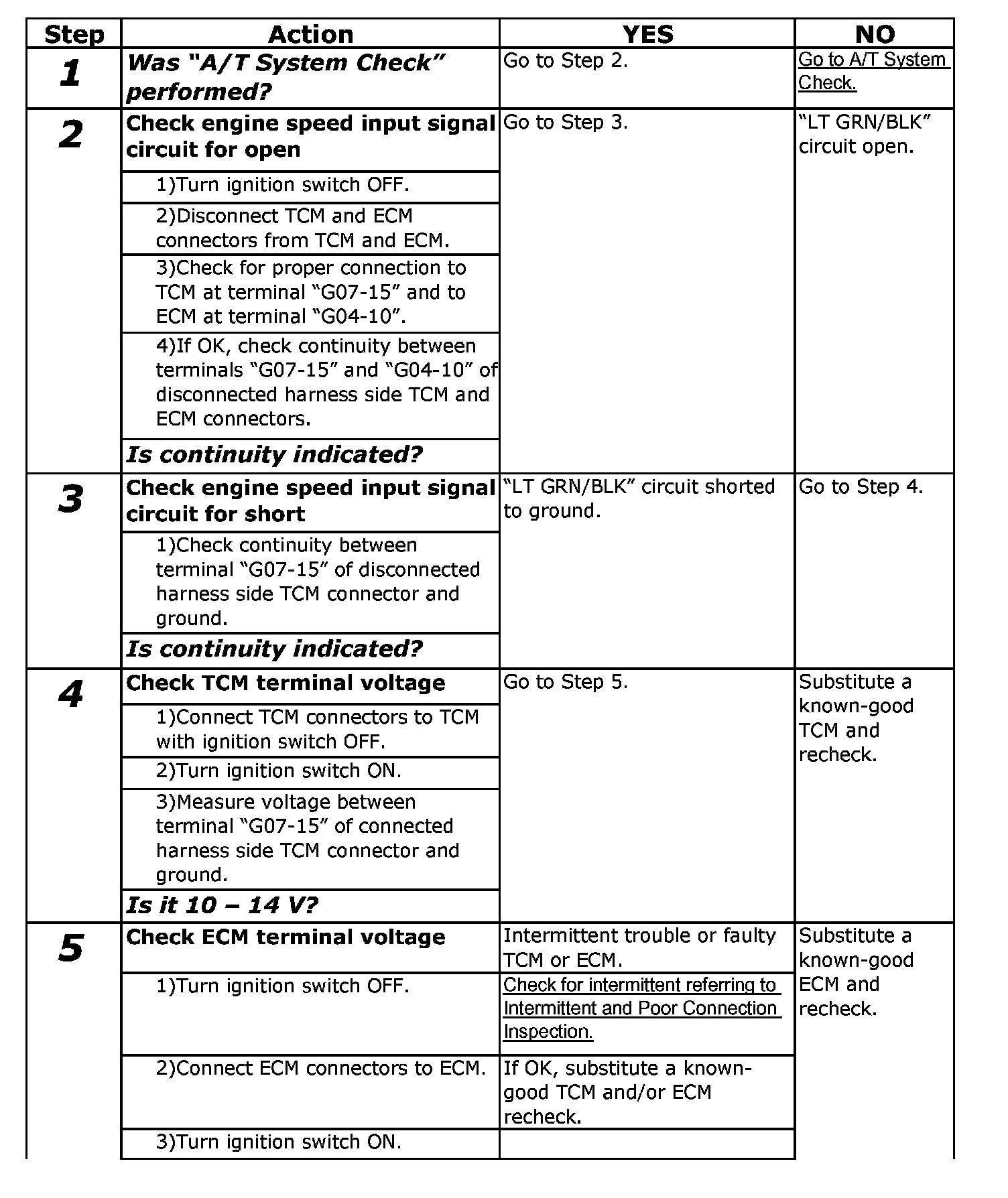 | Step | Action | YES | NO |
|---|---|---|---|
| 1 | Was "A/T System Check" performed? | Go to Step 2. | Go to A/T System Check. |
| 2 | Check engine speed input signal circuit for open | Go to Step 3. | "LT GRN/BLK" circuit open. |
| | 1)Turn ignition switch OFF. | | |
| | 2)Disconnect TCM and ECM connectors from TCM and ECM. | | |
| | 3)Check for proper connection to TCM at terminal "G07-15" and to ECM at terminal "G04-10". | | |
| | 4)If OK, check continuity between terminals "G07-15" and "G04-10" of disconnected harness side TCM and ECM connectors. | | |
| | Is continuity indicated? | | |
| 3 | Check engine speed input signal circuit for short | "LT GRN/BLK" circuit shorted to ground. | Go to Step 4. |
| | 1)Check continuity between terminal "G07-15" of disconnected harness side TCM connector and ground. | | |
| | Is continuity indicated? | | |
| 4 | Check TCM terminal voltage | Go to Step 5. | Substitute a known-good TCM and recheck. |
| | 1)Connect TCM connectors to TCM with ignition switch OFF. | | |
| | 2)Turn ignition switch ON. | | |
| | 3)Measure voltage between terminal "G07-15" of connected harness side TCM connector and ground. | | |
| | Is it 10 – 14 V? | | |
| 5 | Check ECM terminal voltage | Intermittent trouble or faulty TCM or ECM. | Substitute a known-good ECM and recheck. |
| | 1)Turn ignition switch OFF. | Check for intermittent referring to Intermittent and Poor Connection Inspection. | |
| | 2)Connect ECM connectors to ECM. | If OK, substitute a known-good TCM and/or ECM recheck. | |
| | 3)Turn ignition switch ON. | | |